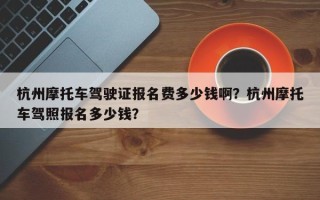 杭州摩托车驾驶证报名费多少钱啊？杭州摩托车驾照报名多少钱？